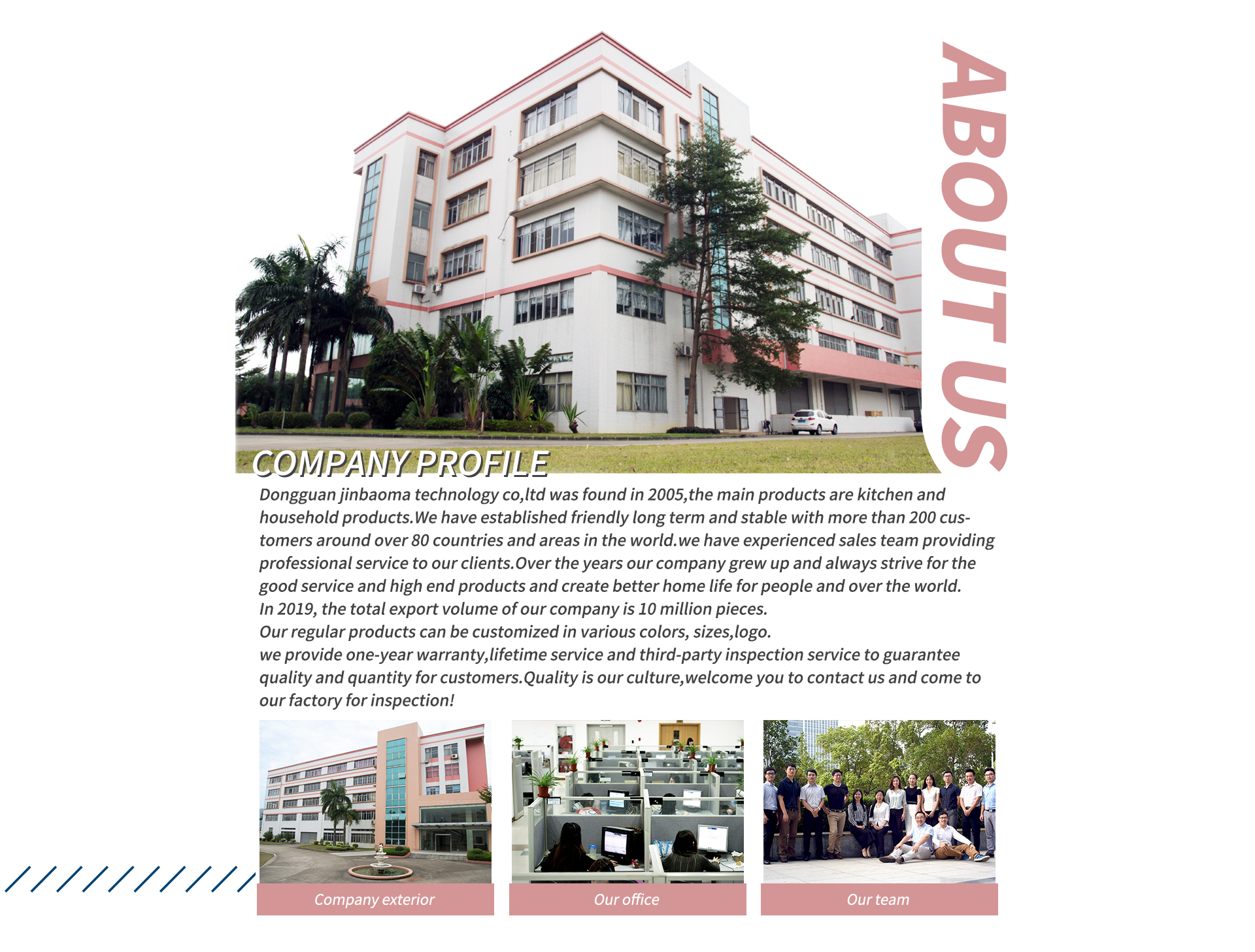 ABOUT US

COMPANY PROFILE

Dongguan jinbaoma technology co,ltd was found in 2005,the main products are kitchen and household products.We have established friendly long term and stable with more than 200 customers around over 80 countries and areas in the world.we have experienced sales team providing professional service to our clients.Over the years our company grew up and always strive for the good service and high end products and create better home life for people and over the world.

In 2019, the total export volume of our company is 10 million pieces.

Our regular products can be customized in various colors, sizes,logo.

we provide one-year warranty,lifetime service and third-party inspection service to guarantee quality and quantity for customers.Quality is our culture,welcome you to contact us and come to our factory for inspection!

Company exterior

Our office

Our team